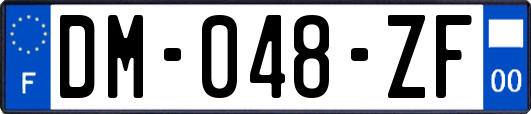 F
DM-048-ZF
00